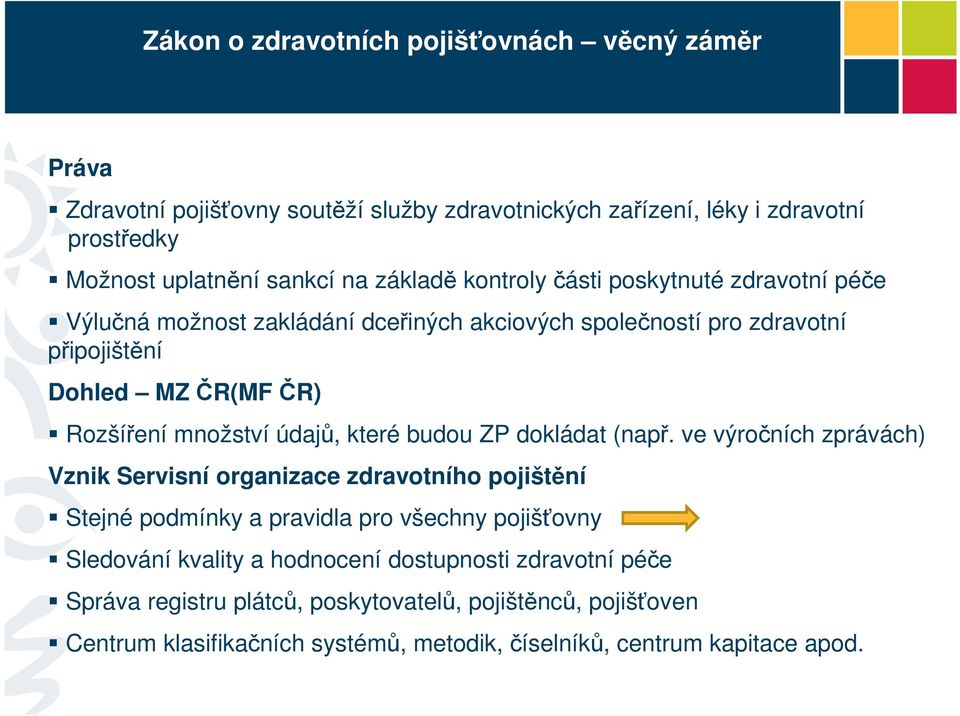 Zákon o zdravotních pojišťovnách – věcný záměr

Práva

▪ Zdravotní pojišťovny soutěží služby zdravotnických zařízení, léky i zdravotní prostředky

▪ Možnost uplatnění sankcí na základě kontroly části poskytnuté zdravotní péče

▪ Výlučná možnost zakládání dceřiných akciových společností pro zdravotní připojištění

Dohled – MZ ČR(MF ČR)

▪ Rozšíření množství údajů, které budou ZP dokládat (např. ve výročních zprávách)

Vznik Servisní organizace zdravotního pojištění

▪ Stejné podmínky a pravidla pro všechny pojišťovny

▪ Sledování kvality a hodnocení dostupnosti zdravotní péče

▪ Správa registru plátců, poskytovatelů, pojištěnců, pojišťoven

▪ Centrum klasifikačních systémů, metodik, číselníků, centrum kapitace apod.